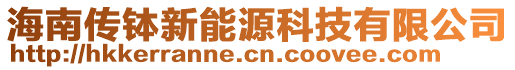 海南传钵新能源科技有限公司
http://hkkerranne.cn.coovee.com